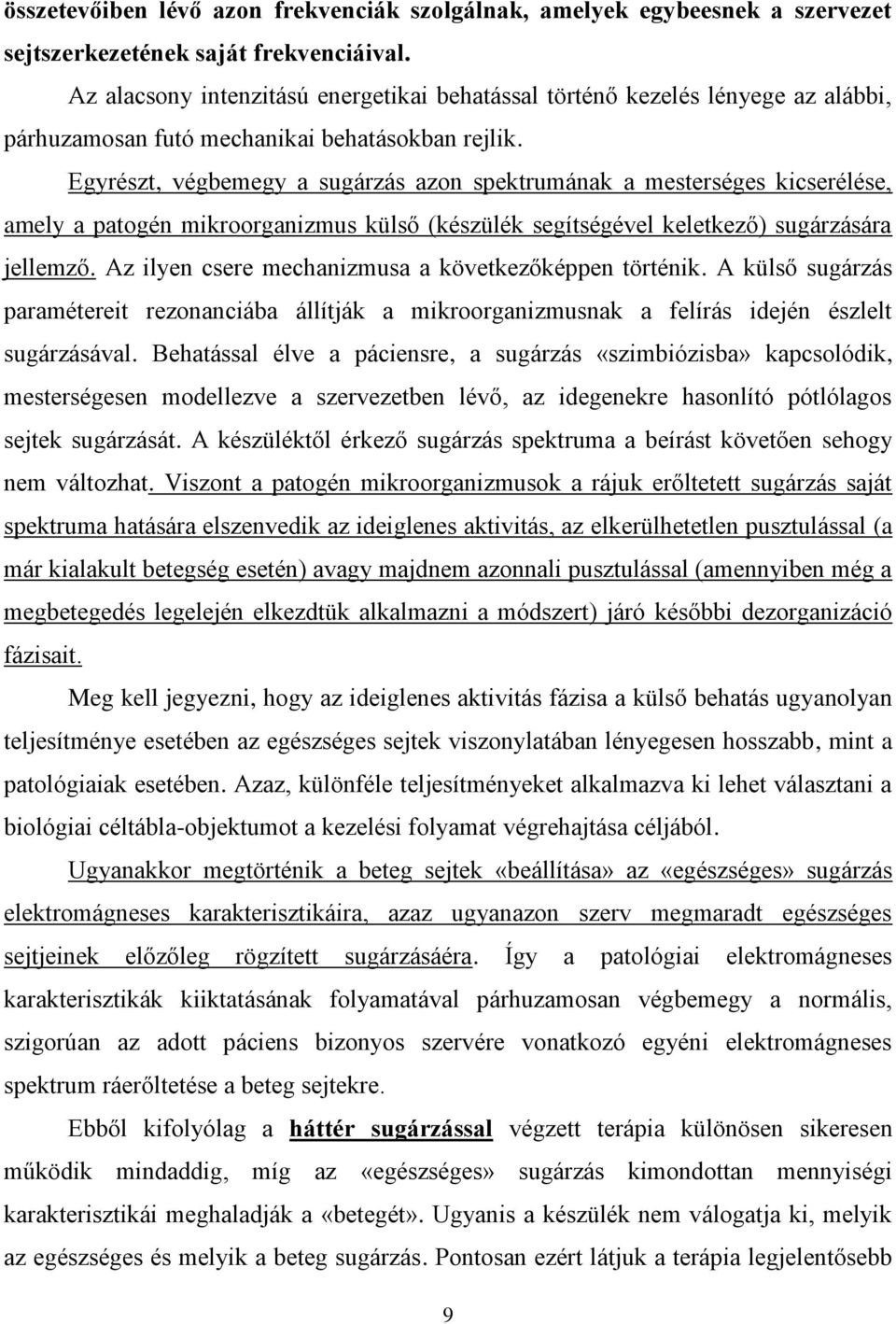 összetevőiben lévő azon frekvenciák szolgálnak, amelyek egybeesnek a szervezet sejtszerkezetének saját frekvenciáival.

Az alacsony intenzitású energetikai behatással történő kezelés lényege az alábbi, párhuzamosan futó mechanikai behatásokban rejlik.

Egyrészt, végbemegy a sugárzás azon spektrumának a mesterséges kicserélése, amely a patogén mikroorganizmus külső (készülék segítségével keletkező) sugárzására jellemző. Az ilyen csere mechanizmusa a következőképpen történik. A külső sugárzás paramétereit rezonanciába állítják a mikroorganizmusnak a felírás idején észlelt sugárzásával. Behatással élve a páciensre, a sugárzás «szimbiózisba» kapcsolódik, mesterségesen modellezve a szervezetben lévő, az idegenekre hasonlító pótlólagos sejtek sugárzását. A készüléktől érkező sugárzás spektruma a beírást követően sehogy nem változhat. Viszont a patogén mikroorganizmusok a rájuk erőltetett sugárzás saját spektruma hatására elszenvedik az ideiglenes aktivitás, az elkerülhetetlen pusztulással (a már kialakult betegség esetén) avagy majdnem azonnali pusztulással (amennyiben még a megbetegedés legelején elkezdtük alkalmazni a módszert) járó későbbi dezorganizáció fázisait.

Meg kell jegyezni, hogy az ideiglenes aktivitás fázisa a külső behatás ugyanolyan teljesítménye esetében az egészséges sejtek viszonylatában lényegesen hosszabb, mint a patológiaiak esetében. Azaz, különféle teljesítményeket alkalmazva ki lehet választani a biológiai céltábla-objektumot a kezelési folyamat végrehajtása céljából.

Ugyanakkor megtörténik a beteg sejtek «beállítása» az «egészséges» sugárzás elektromágneses karakterisztikáira, azaz ugyanazon szerv megmaradt egészséges sejtjeinek előzőleg rögzített sugárzásáéra. Így a patológiai elektromágneses karakterisztikák kiiktatásának folyamatával párhuzamosan végbemegy a normális, szigorúan az adott páciens bizonyos szervére vonatkozó egyéni elektromágneses spektrum ráerőltetése a beteg sejtekre.

Ebből kifolyólag a háttér sugárzással végzett terápia különösen sikeresen működik mindaddig, míg az «egészséges» sugárzás kimondottan mennyiségi karakterisztikái meghaladják a «betegét». Ugyanis a készülék nem válogatja ki, melyik az egészséges és melyik a beteg sugárzás. Pontosan ezért látjuk a terápia legjelentősebb

9